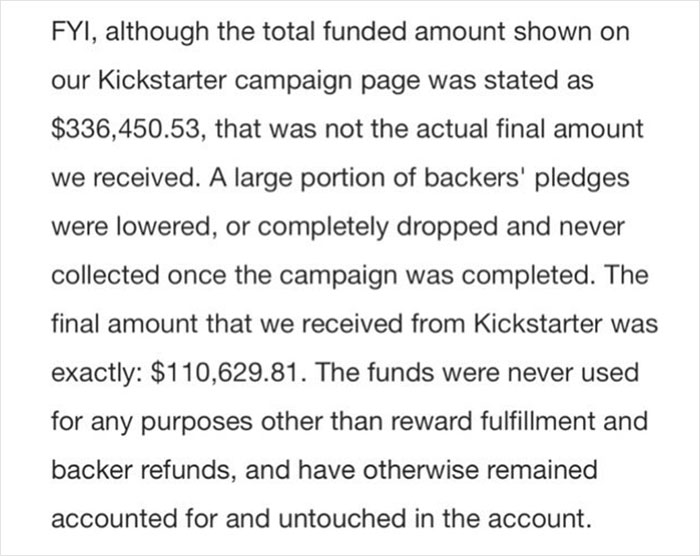 FYI, although the total funded amount shown on our Kickstarter campaign page was stated as \$336,450.53, that was not the actual final amount we received. A large portion of backers' pledges were lowered, or completely dropped and never collected once the campaign was completed. The final amount that we received from Kickstarter was exactly: \$110,629.81. The funds were never used for any purposes other than reward fulfillment and backer refunds, and have otherwise remained accounted for and untouched in the account.